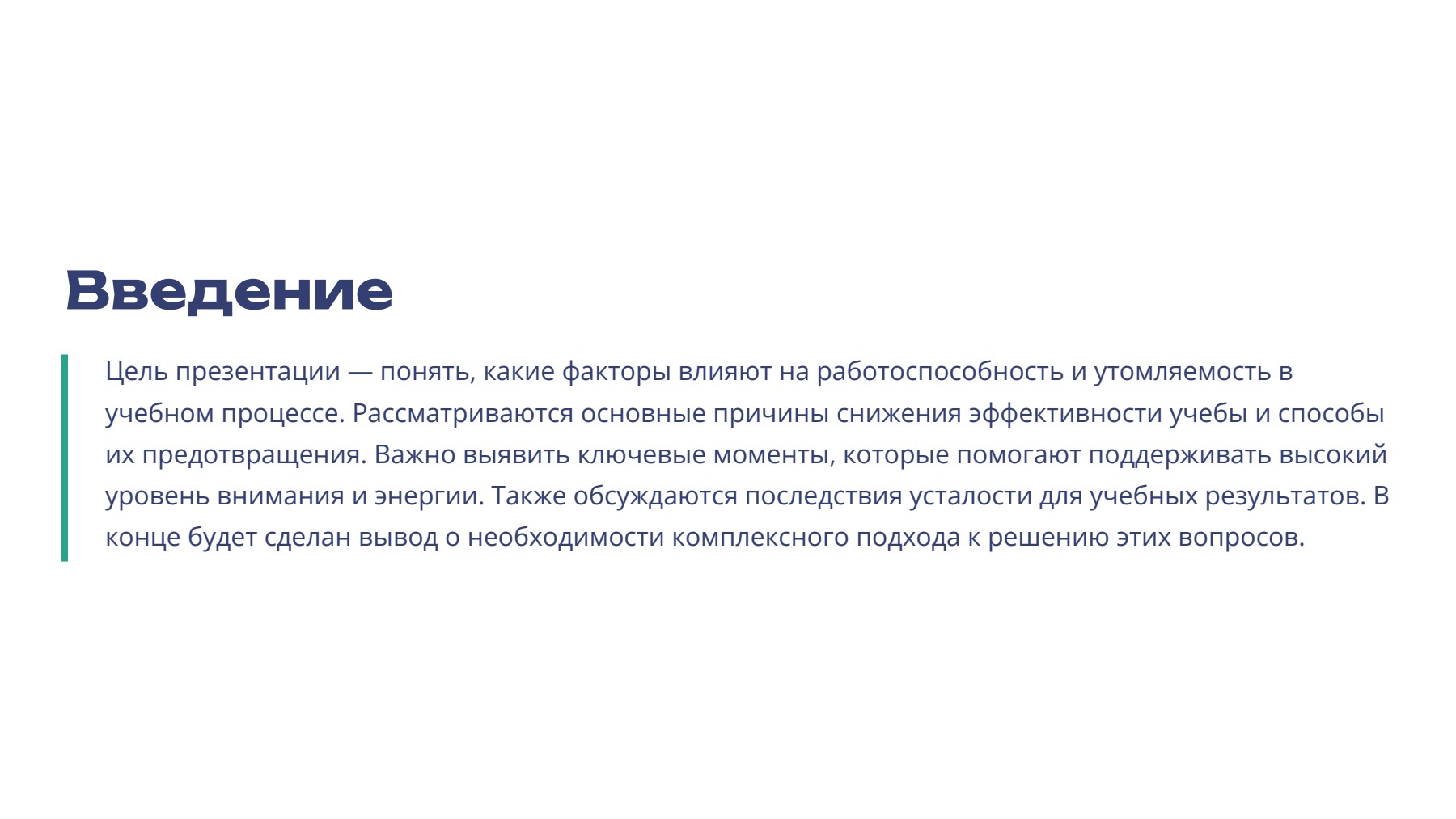 Введение

Цель презентации — понять, какие факторы влияют на работоспособность и утомляемость в учебном процессе. Рассматриваются основные причины снижения эффективности учебы и способы их предотвращения. Важно выявить ключевые моменты, которые помогают поддерживать высокий уровень внимания и энергии. Также обсуждаются последствия усталости для учебных результатов. В конце будет сделан вывод о необходимости комплексного подхода к решению этих вопросов.